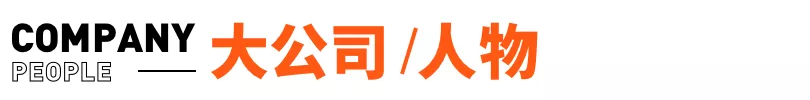 COMPANY
PEOPLE
大公司 /人物